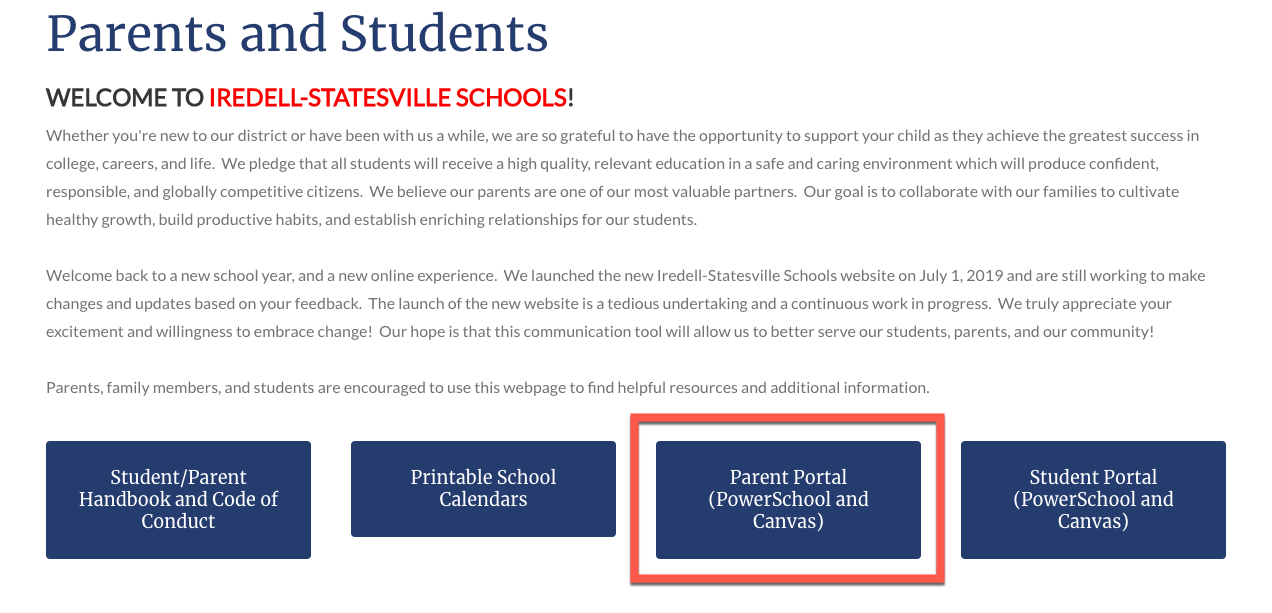 Parents and Students

WELCOME TO IREDELL-STATESVILLE SCHOOLS!

Whether you're new to our district or have been with us a while, we are so grateful to have the opportunity to support your child as they achieve the greatest success in college, careers, and life. We pledge that all students will receive a high quality, relevant education in a safe and caring environment which will produce confident, responsible, and globally competitive citizens. We believe our parents are one of our most valuable partners. Our goal is to collaborate with our families to cultivate healthy growth, build productive habits, and establish enriching relationships for our students.

Welcome back to a new school year, and a new online experience. We launched the new Iredell-Statesville Schools website on July 1, 2019 and are still working to make changes and updates based on your feedback. The launch of the new website is a tedious undertaking and a continuous work in progress. We truly appreciate your excitement and willingness to embrace change! Our hope is that this communication tool will allow us to better serve our students, parents, and our community!

Parents, family members, and students are encouraged to use this webpage to find helpful resources and additional information.

Student/Parent Handbook and Code of Conduct

Printable School Calendars

Parent Portal (PowerSchool and Canvas)

Student Portal (PowerSchool and Canvas)